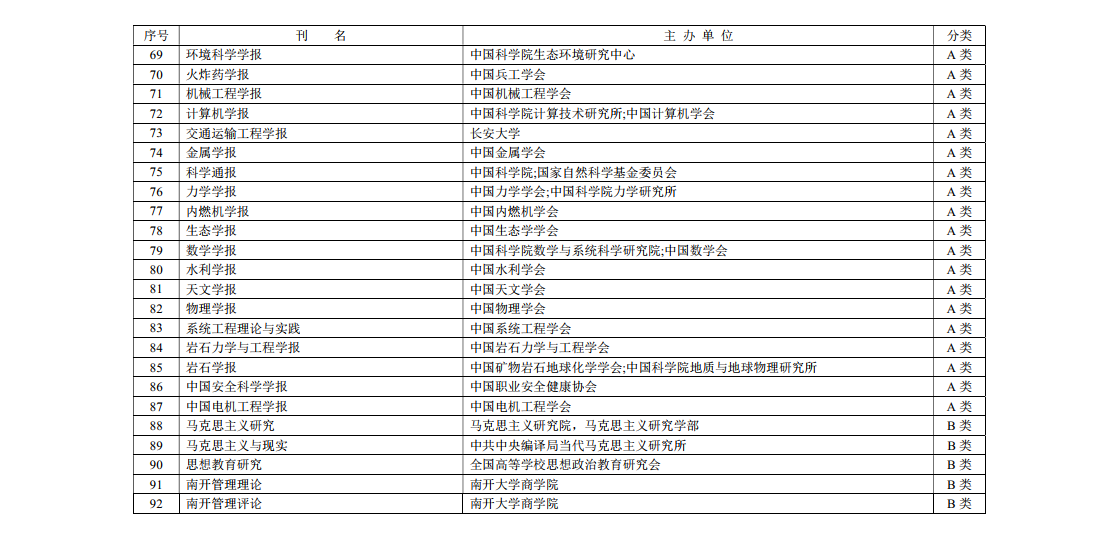 | 序号 | 刊　名 | 主 办 单 位 | 分类 |
|---|---|---|---|
| 69 | 环境科学学报 | 中国科学院生态环境研究中心 | A 类 |
| 70 | 火炸药学报 | 中国兵工学会 | A 类 |
| 71 | 机械工程学报 | 中国机械工程学会 | A 类 |
| 72 | 计算机学报 | 中国科学院计算技术研究所;中国计算机学会 | A 类 |
| 73 | 交通运输工程学报 | 长安大学 | A 类 |
| 74 | 金属学报 | 中国金属学会 | A 类 |
| 75 | 科学通报 | 中国科学院;国家自然科学基金委员会 | A 类 |
| 76 | 力学学报 | 中国力学学会;中国科学院力学研究所 | A 类 |
| 77 | 内燃机学报 | 中国内燃机学会 | A 类 |
| 78 | 生态学报 | 中国生态学学会 | A 类 |
| 79 | 数学学报 | 中国科学院数学与系统科学研究院;中国数学会 | A 类 |
| 80 | 水利学报 | 中国水利学会 | A 类 |
| 81 | 天文学报 | 中国天文学会 | A 类 |
| 82 | 物理学报 | 中国物理学会 | A 类 |
| 83 | 系统工程理论与实践 | 中国系统工程学会 | A 类 |
| 84 | 岩石力学与工程学报 | 中国岩石力学与工程学会 | A 类 |
| 85 | 岩石学报 | 中国矿物岩石地球化学学会;中国科学院地质与地球物理研究所 | A 类 |
| 86 | 中国安全科学学报 | 中国职业安全健康协会 | A 类 |
| 87 | 中国电机工程学报 | 中国电机工程学会 | A 类 |
| 88 | 马克思主义研究 | 马克思主义研究院，马克思主义研究学部 | B 类 |
| 89 | 马克思主义与现实 | 中共中央编译局当代马克思主义研究所 | B 类 |
| 90 | 思想教育研究 | 全国高等学校思想政治教育研究会 | B 类 |
| 91 | 南开管理理论 | 南开大学商学院 | B 类 |
| 92 | 南开管理评论 | 南开大学商学院 | B 类 |